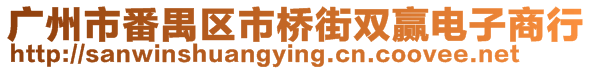 广州市番禺区市桥街双赢电子商行
http://sanwinshuangying.cn.coovee.net